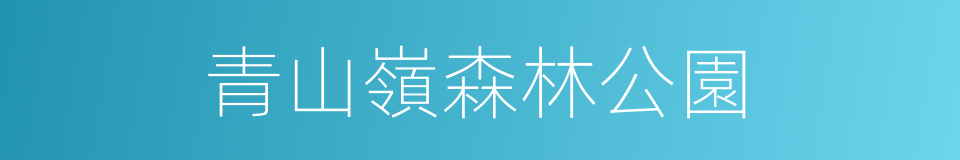 青山嶺森林公園